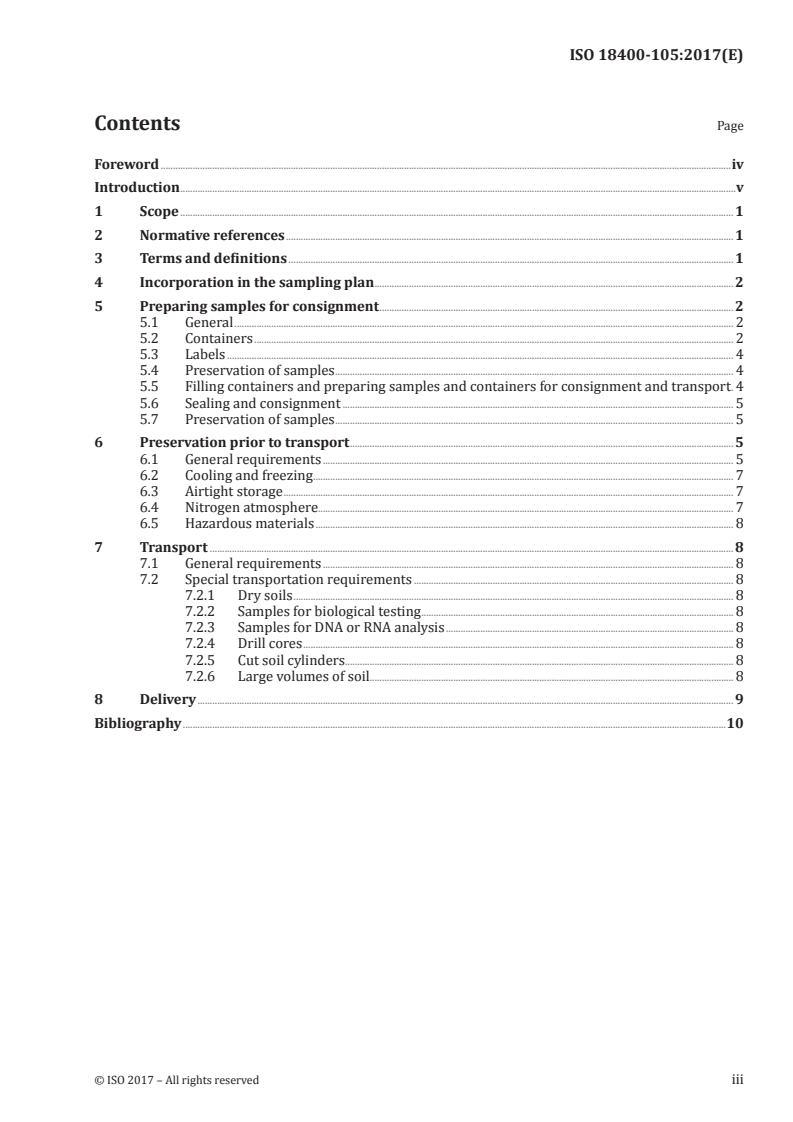 ISO 18400-105:2017(E)

Contents

Page

Foreword iv
Introduction v
1 Scope 1
2 Normative references 1
3 Terms and definitions 1
4 Incorporation in the sampling plan 2
5 Preparing samples for consignment 2
5.1 General 2
5.2 Containers 2
5.3 Labels 4
5.4 Preservation of samples 4
5.5 Filling containers and preparing samples and containers for consignment and transport 4
5.6 Sealing and consignment 5
5.7 Preservation of samples 5
6 Preservation prior to transport 5
6.1 General requirements 5
6.2 Cooling and freezing 7
6.3 Airtight storage 7
6.4 Nitrogen atmosphere 7
6.5 Hazardous materials 8
7 Transport 8
7.1 General requirements 8
7.2 Special transportation requirements 8
7.2.1 Dry soils 8
7.2.2 Samples for biological testing 8
7.2.3 Samples for DNA or RNA analysis 8
7.2.4 Drill cores 8
7.2.5 Cut soil cylinders 8
7.2.6 Large volumes of soil 8
8 Delivery 9
Bibliography 10

© ISO 2017 – All rights reserved

iii